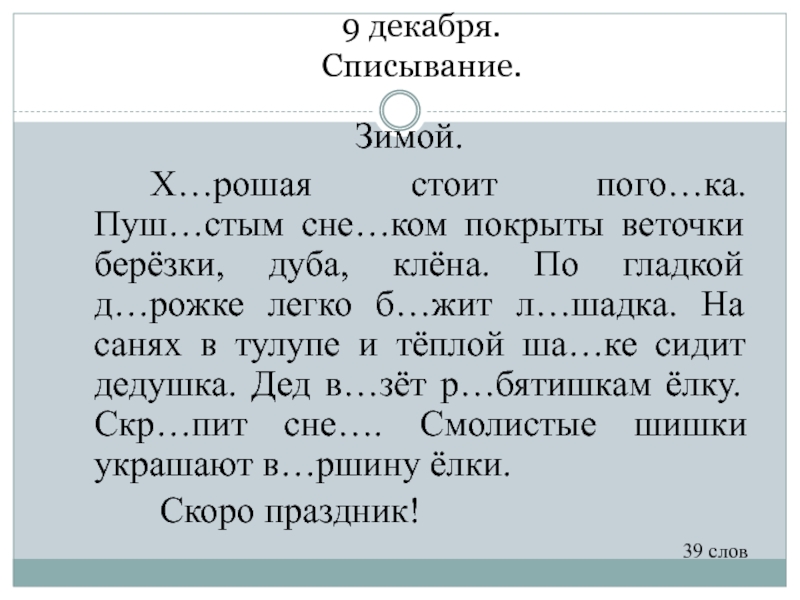 9 декабря.
Списывание.

Зимой.

Х…рошая стоит пого…ка. Пуш…стым сне…ком покрыты веточки берёзки, дуба, клёна. По гладкой д…рожке легко б…жит л…шадка. На санях в тулупе и тёплой ша…ке сидит дедушка. Дед в…зёт р…бятишкам ёлку. Скр…пит сне…. Смолистые шишки украшают в…ршину ёлки.

Скоро праздник!

39 слов